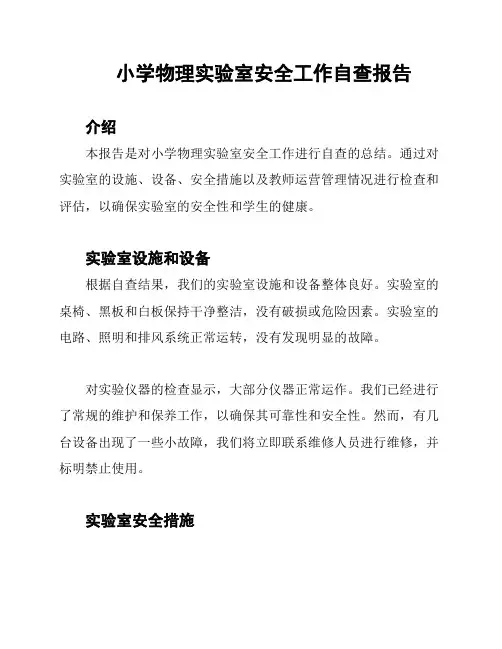 小学物理实验室安全工作自查报告

介绍

本报告是对小学物理实验室安全工作进行自查的总结。通过对实验室的设施、设备、安全措施以及教师运营管理情况进行检查和评估，以确保实验室的安全性和学生的健康。

实验室设施和设备

根据自查结果，我们的实验室设施和设备整体良好。实验室的桌椅、黑板和白板保持干净整洁，没有破损或危险因素。实验室的电路、照明和排风系统正常运转，没有发现明显的故障。

对实验仪器的检查显示，大部分仪器正常运作。我们已经进行了常规的维护和保养工作，以确保其可靠性和安全性。然而，有几台设备出现了一些小故障，我们将立即联系维修人员进行维修，并标明禁止使用。

实验室安全措施